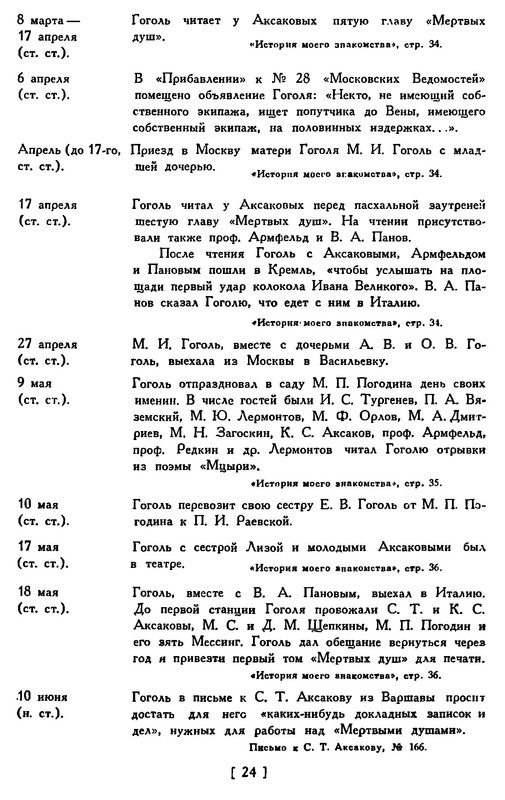 8 марта — 17 апреля (ст. ст.).

Гоголь читает у Аксаковых пятую главу «Мертвых душ».

«История моего знакомства», стр. 34.

6 апреля (ст. ст.).

В «Прибавлении» к № 28 «Московских Ведомостей» помещено объявление Гоголя: «Некто, не имеющий собственного экипажа, ищет попутчика до Вены, имеющего собственный экипаж, на половинных издержках...».

Апрель (до 17-го, ст. ст.).

Приезд в Москву матери Гоголя М. И. Гоголь с младшей дочерью.

«История моего знакомства», стр. 34.

17 апреля (ст. ст.).

Гоголь читал у Аксаковых перед пасхальной заутреней шестую главу «Мертвых душ». На чтении присутствовали также проф. Армфельд и В. А. Панов.

После чтения Гоголь с Аксаковыми, Армфельдом и Пановым пошли в Кремль, «чтобы услышать на площади первый удар колокола Ивана Великого». В. А. Панов сказал Гоголю, что едет с ним в Италию.

«История моего знакомства», стр. 34.

27 апреля (ст. ст.).

М. И. Гоголь, вместе с дочерьми А. В. и О. В. Гоголь, выехала из Москвы в Васильевку.

9 мая (ст. ст.).

Гоголь отпраздновал в саду М. П. Погодина день своих именин. В числе гостей были И. С. Тургенев, П. А. Вяземский, М. Ю. Лермонтов, М. Ф. Орлов, М. А. Дмитриев, М. Н. Загоскин, К. С. Аксаков, проф. Армфельд, проф. Редкин и др. Лермонтов читал Гоголю отрывки из поэмы «Мцыри».

«История моего знакомства», стр. 35.

10 мая (ст. ст.).

Гоголь перевозит свою сестру Е. В. Гоголь от М. П. Погодина к П. И. Раевской.

17 мая (ст. ст.).

Гоголь с сестрой Лизой и молодыми Аксаковыми был в театре.

«История моего знакомства», стр. 36.

18 мая (ст. ст.).

Гоголь, вместе с В. А. Пановым, выехал в Италию. До первой станции Гоголя провожали С. Т. и К. С. Аксаковы, М. С. и Д. М. Щепкины, М. П. Погодин и его зять Мессинг. Гоголь дал обещание вернуться через год и привезти первый том «Мертвых душ» для печати.

«История моего знакомства», стр. 36.

10 июня (н. ст.).

Гоголь в письме к С. Т. Аксакову из Варшавы просит достать для него «каких-нибудь докладных записок и дел», нужных для работы над «Мертвыми душами».

Письмо к С. Т. Аксакову, № 166.

[ 24 ]